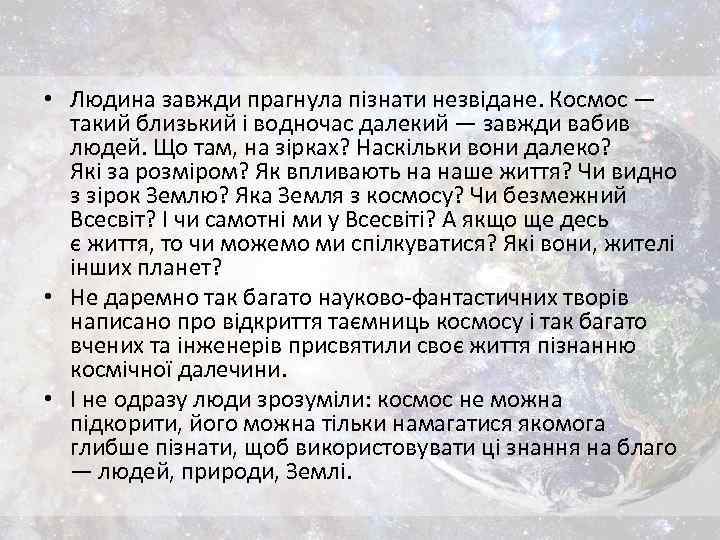 • Людина завжди прагнула пізнати незвідане. Космос — такий близький і водночас далекий — завжди вабив людей. Що там, на зірках? Наскільки вони далеко? Які за розміром? Як впливають на наше життя? Чи видно з зірок Землю? Яка Земля з космосу? Чи безмежний Всесвіт? І чи самотні ми у Всесвіті? А якщо ще десь є життя, то чи можемо ми спілкуватися? Які вони, жителі інших планет?

• Не даремно так багато науково-фантастичних творів написано про відкриття таємниць космосу і так багато вчених та інженерів присвятили своє життя пізнанню космічної далечини.

• І не одразу люди зрозуміли: космос не можна підкорити, його можна тільки намагатися якомога глибше пізнати, щоб використовувати ці знання на благо — людей, природи, Землі.